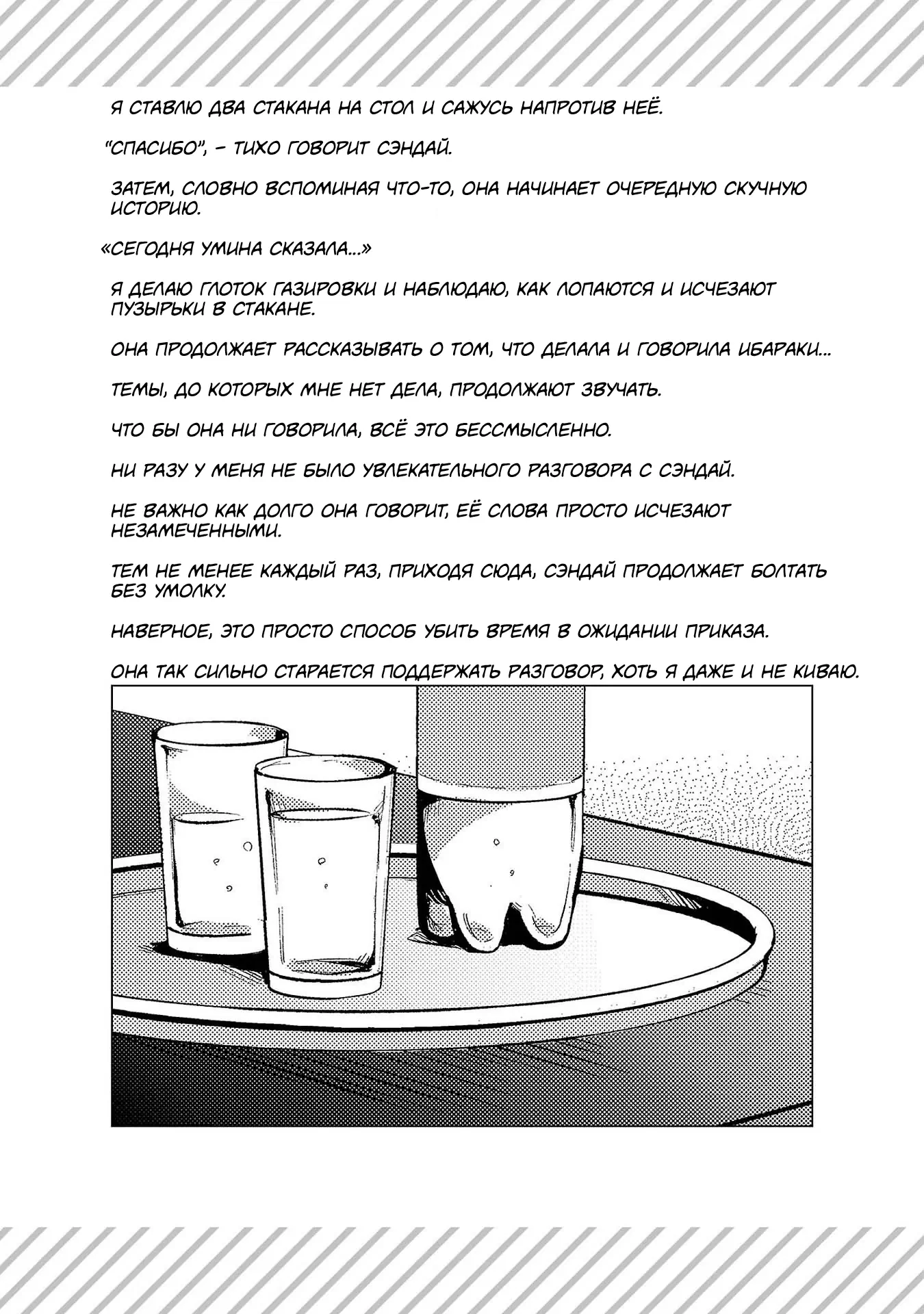 Я СТАВЛЮ ДВА СТАКАНА НА СТОЛ И САЖУСЬ НАПРОТИВ НЕЁ.

"СПАСИБО", – ТИХО ГОВОРИТ СЭНДАЙ.

ЗАТЕМ, СЛОВНО ВСПОМИНАЯ ЧТО-ТО, ОНА НАЧИНАЕТ ОЧЕРЕДНУЮ СКУЧНУЮ ИСТОРИЮ.

«СЕГОДНЯ УМИНА СКАЗАЛА...»

Я ДЕЛАЮ ГЛОТОК ГАЗИРОВКИ И НАБЛЮДАЮ, КАК ЛОПАЮТСЯ И ИСЧЕЗАЮТ ПУЗЫРЬКИ В СТАКАНЕ.

ОНА ПРОДОЛЖАЕТ РАССКАЗЫВАТЬ О ТОМ, ЧТО ДЕЛАЛА И ГОВОРИЛА ИБАРАКИ...

ТЕМЫ, ДО КОТОРЫХ МНЕ НЕТ ДЕЛА, ПРОДОЛЖАЮТ ЗВУЧАТЬ.

ЧТО БЫ ОНА НИ ГОВОРИЛА, ВСЁ ЭТО БЕССМЫСЛЕННО.

НИ РАЗУ У МЕНЯ НЕ БЫЛО УВЛЕКАТЕЛЬНОГО РАЗГОВОРА С СЭНДАЙ.

НЕ ВАЖНО КАК ДОЛГО ОНА ГОВОРИТ, ЕЁ СЛОВА ПРОСТО ИСЧЕЗАЮТ НЕЗАМЕЧЕННЫМИ.

ТЕМ НЕ МЕНЕЕ КАЖДЫЙ РАЗ, ПРИХОДЯ СЮДА, СЭНДАЙ ПРОДОЛЖАЕТ БОЛТАТЬ БЕЗ УМОЛКУ.

НАВЕРНОЕ, ЭТО ПРОСТО СПОСОБ УБИТЬ ВРЕМЯ В ОЖИДАНИИ ПРИКАЗА.

ОНА ТАК СИЛЬНО СТАРАЕТСЯ ПОДДЕРЖАТЬ РАЗГОВОР, ХОТЬ Я ДАЖЕ И НЕ КИВАЮ.